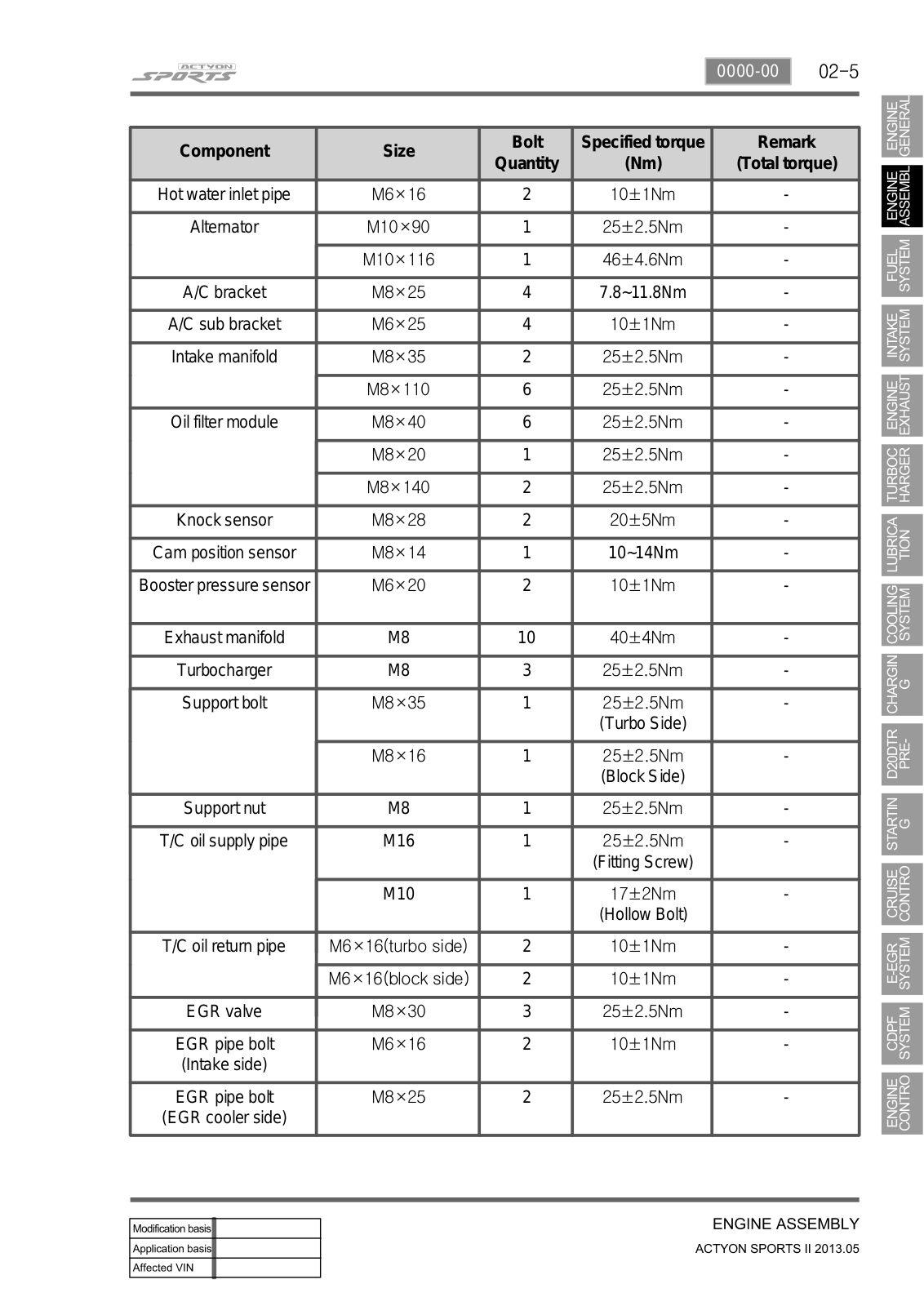 ACTYON SPORTS

0000-00 02-5

| Component | Size | Bolt Quantity | Specified torque (Nm) | Remark (Total torque) |
|---|---|---|---|---|
| Hot water inlet pipe | M6×16 | 2 | 10±1Nm | - |
| Alternator | M10×90 | 1 | 25±2.5Nm | - |
| | M10×116 | 1 | 46±4.6Nm | - |
| A/C bracket | M8×25 | 4 | 7.8~11.8Nm | - |
| A/C sub bracket | M6×25 | 4 | 10±1Nm | - |
| Intake manifold | M8×35 | 2 | 25±2.5Nm | - |
| | M8×110 | 6 | 25±2.5Nm | - |
| Oil filter module | M8×40 | 6 | 25±2.5Nm | - |
| | M8×20 | 1 | 25±2.5Nm | - |
| | M8×140 | 2 | 25±2.5Nm | - |
| Knock sensor | M8×28 | 2 | 20±5Nm | - |
| Cam position sensor | M8×14 | 1 | 10~14Nm | - |
| Booster pressure sensor | M6×20 | 2 | 10±1Nm | - |
| Exhaust manifold | M8 | 10 | 40±4Nm | - |
| Turbocharger | M8 | 3 | 25±2.5Nm | - |
| Support bolt | M8×35 | 1 | 25±2.5Nm (Turbo Side) | - |
| | M8×16 | 1 | 25±2.5Nm (Block Side) | - |
| Support nut | M8 | 1 | 25±2.5Nm | - |
| T/C oil supply pipe | M16 | 1 | 25±2.5Nm (Fitting Screw) | - |
| | M10 | 1 | 17±2Nm (Hollow Bolt) | - |
| T/C oil return pipe | M6×16(turbo side) | 2 | 10±1Nm | - |
| | M6×16(block side) | 2 | 10±1Nm | - |
| EGR valve | M8×30 | 3 | 25±2.5Nm | - |
| EGR pipe bolt (Intake side) | M6×16 | 2 | 10±1Nm | - |
| EGR pipe bolt (EGR cooler side) | M8×25 | 2 | 25±2.5Nm | - |

ENGINE GENERAL
ENGINE ASSEMBL
FUEL SYSTEM
INTAKE SYSTEM
ENGINE EXHAUST
TURBOC HARGER
LUBRICA TION
COOLING SYSTEM
CHARGIN G
D20DTR PRE-
STARTIN G
CRUISE CONTRO
E-EGR SYSTEM
CDPF SYSTEM
ENGINE CONTRO

| Modification basis | |
|---|---|
| Application basis | |
| Affected VIN | |

ENGINE ASSEMBLY
ACTYON SPORTS II 2013.05